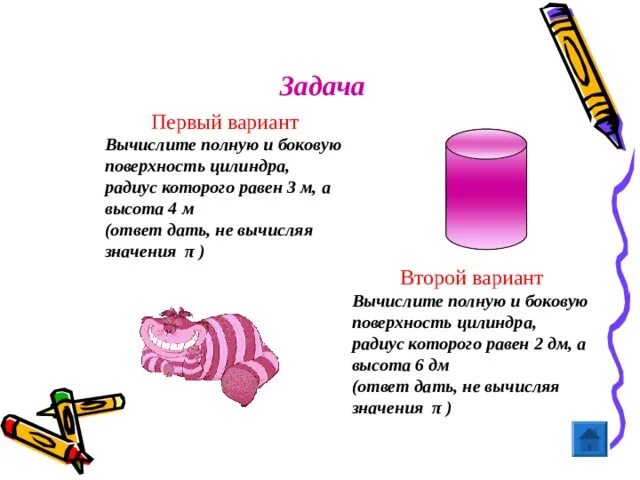 Задача

Первый вариант

Вычислите полную и боковую поверхность цилиндра, радиус которого равен 3 м, а высота 4 м (ответ дать, не вычисляя значения $\pi$ )

Второй вариант

Вычислите полную и боковую поверхность цилиндра, радиус которого равен 2 дм, а высота 6 дм (ответ дать, не вычисляя значения $\pi$ )